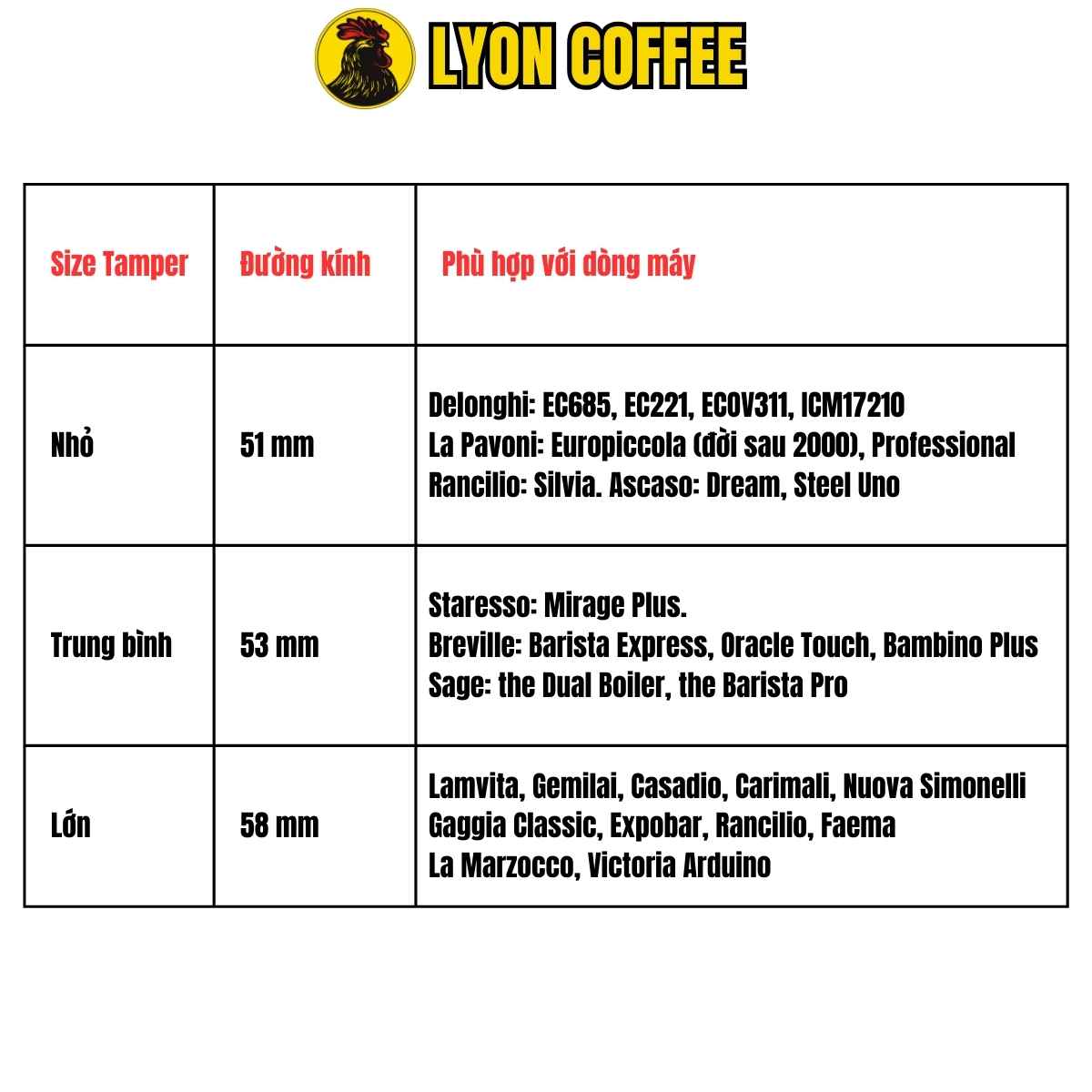 LYON COFFEE

| Size Tamper | Đường kính | Phù hợp với dòng máy |
|---|---|---|
| Nhỏ | 51 mm | Delonghi: EC685, EC221, ECOV311, ICM17210 La Pavoni: Europiccola (đời sau 2000), Professional Rancilio: Silvia. Ascaso: Dream, Steel Uno |
| Trung bình | 53 mm | Staresso: Mirage Plus. Breville: Barista Express, Oracle Touch, Bambino Plus Sage: the Dual Boiler, the Barista Pro |
| Lớn | 58 mm | Lamvita, Gemilai, Casadio, Carimali, Nuova Simonelli Gaggia Classic, Expobar, Rancilio, Faema La Marzocco, Victoria Arduino |